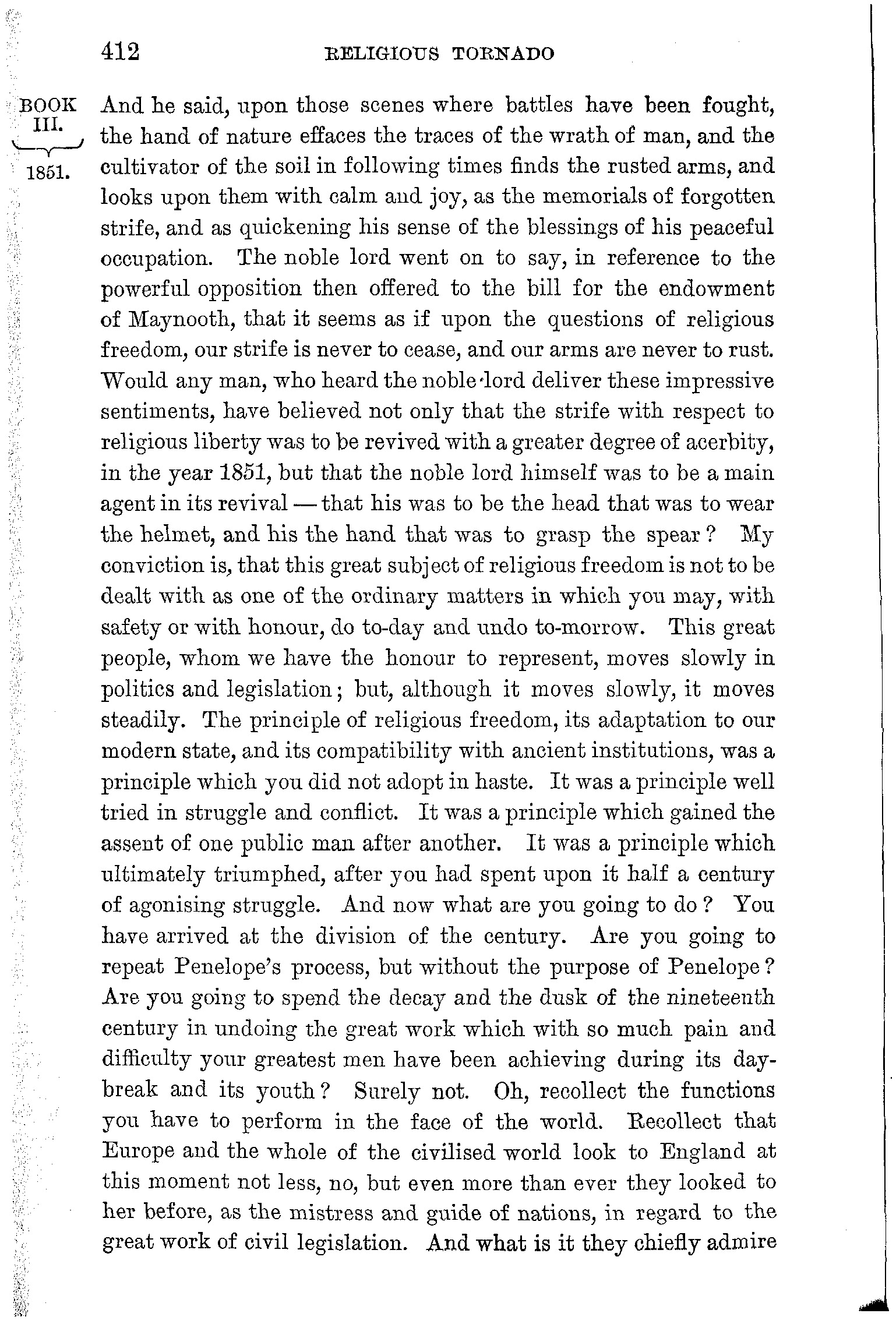 412 RELIGIOUS TORNADO

BOOK III. 1851.

And he said, upon those scenes where battles have been fought, the hand of nature effaces the traces of the wrath of man, and the cultivator of the soil in following times finds the rusted arms, and looks upon them with calm and joy, as the memorials of forgotten strife, and as quickening his sense of the blessings of his peaceful occupation. The noble lord went on to say, in reference to the powerful opposition then offered to the bill for the endowment of Maynooth, that it seems as if upon the questions of religious freedom, our strife is never to cease, and our arms are never to rust. Would any man, who heard the noble lord deliver these impressive sentiments, have believed not only that the strife with respect to religious liberty was to be revived with a greater degree of acerbity, in the year 1851, but that the noble lord himself was to be a main agent in its revival — that his was to be the head that was to wear the helmet, and his the hand that was to grasp the spear? My conviction is, that this great subject of religious freedom is not to be dealt with as one of the ordinary matters in which you may, with safety or with honour, do to-day and undo to-morrow. This great people, whom we have the honour to represent, moves slowly in politics and legislation; but, although it moves slowly, it moves steadily. The principle of religious freedom, its adaptation to our modern state, and its compatibility with ancient institutions, was a principle which you did not adopt in haste. It was a principle well tried in struggle and conflict. It was a principle which gained the assent of one public man after another. It was a principle which ultimately triumphed, after you had spent upon it half a century of agonising struggle. And now what are you going to do? You have arrived at the division of the century. Are you going to repeat Penelope's process, but without the purpose of Penelope? Are you going to spend the decay and the dusk of the nineteenth century in undoing the great work which with so much pain and difficulty your greatest men have been achieving during its daybreak and its youth? Surely not. Oh, recollect the functions you have to perform in the face of the world. Recollect that Europe and the whole of the civilised world look to England at this moment not less, no, but even more than ever they looked to her before, as the mistress and guide of nations, in regard to the great work of civil legislation. And what is it they chiefly admire